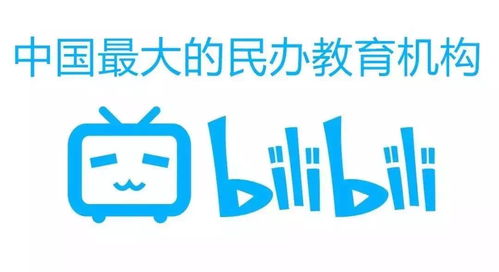 中国最大的民办教育机构

bilibili